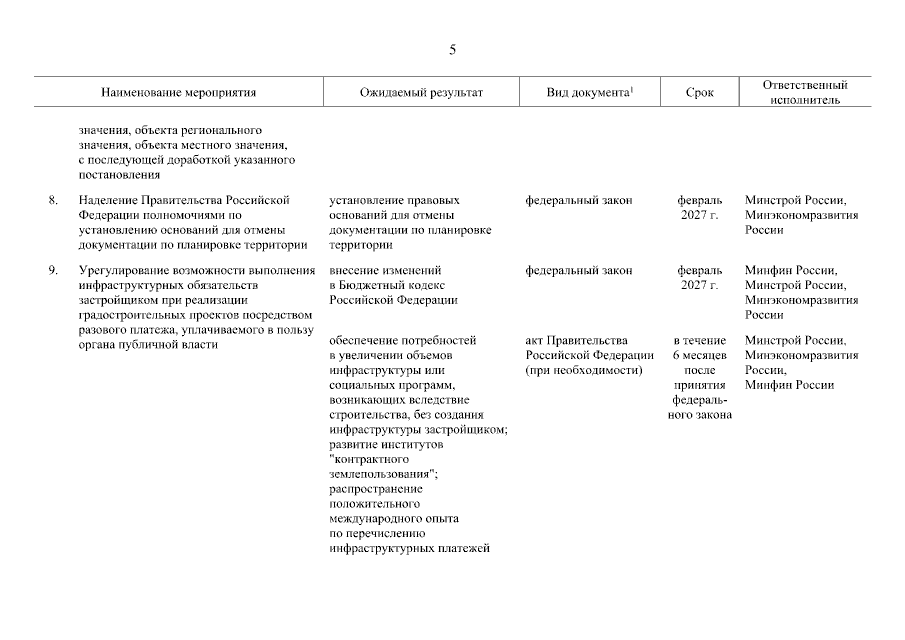 5

| | Наименование мероприятия | Ожидаемый результат | Вид документа$^1$ | Срок | Ответственный исполнитель |
|---|---|---|---|---|---|
| | значения, объекта регионального значения, объекта местного значения, с последующей доработкой указанного постановления | | | | |
| 8. | Наделение Правительства Российской Федерации полномочиями по установлению оснований для отмены документации по планировке территории | установление правовых оснований для отмены документации по планировке территории | федеральный закон | февраль 2027 г. | Минстрой России, Минэкономразвития России |
| 9. | Урегулирование возможности выполнения инфраструктурных обязательств застройщиком при реализации градостроительных проектов посредством разового платежа, уплачиваемого в пользу органа публичной власти | внесение изменений в Бюджетный кодекс Российской Федерации | федеральный закон | февраль 2027 г. | Минфин России, Минстрой России, Минэкономразвития России |
| | | обеспечение потребностей в увеличении объемов инфраструктуры или социальных программ, возникающих вследствие строительства, без создания инфраструктуры застройщиком; развитие институтов "контрактного землепользования"; распространение положительного международного опыта по перечислению инфраструктурных платежей | акт Правительства Российской Федерации (при необходимости) | в течение 6 месяцев после принятия федерального закона | Минстрой России, Минэкономразвития России, Минфин России |